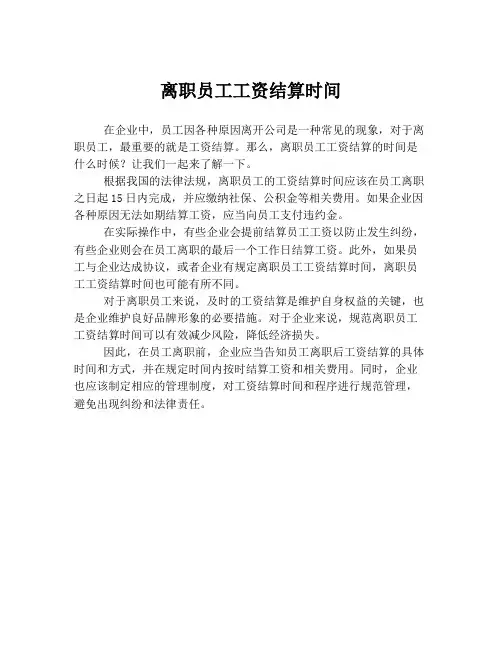 离职员工工资结算时间

在企业中，员工因各种原因离开公司是一种常见的现象，对于离职员工，最重要的就是工资结算。那么，离职员工工资结算的时间是什么时候？让我们一起来了解一下。

根据我国的法律法规，离职员工的工资结算时间应该在员工离职之日起 15 日内完成，并应缴纳社保、公积金等相关费用。如果企业因各种原因无法如期结算工资，应当向员工支付违约金。

在实际操作中，有些企业会提前结算员工工资以防止发生纠纷，有些企业则会在员工离职的最后一个工作日结算工资。此外，如果员工与企业达成协议，或者企业有规定离职员工工资结算时间，离职员工工资结算时间也可能有所不同。

对于离职员工来说，及时的工资结算是维护自身权益的关键，也是企业维护良好品牌形象的必要措施。对于企业来说，规范离职员工工资结算时间可以有效减少风险，降低经济损失。

因此，在员工离职前，企业应当告知员工离职后工资结算的具体时间和方式，并在规定时间内按时结算工资和相关费用。同时，企业也应该制定相应的管理制度，对工资结算时间和程序进行规范管理，避免出现纠纷和法律责任。